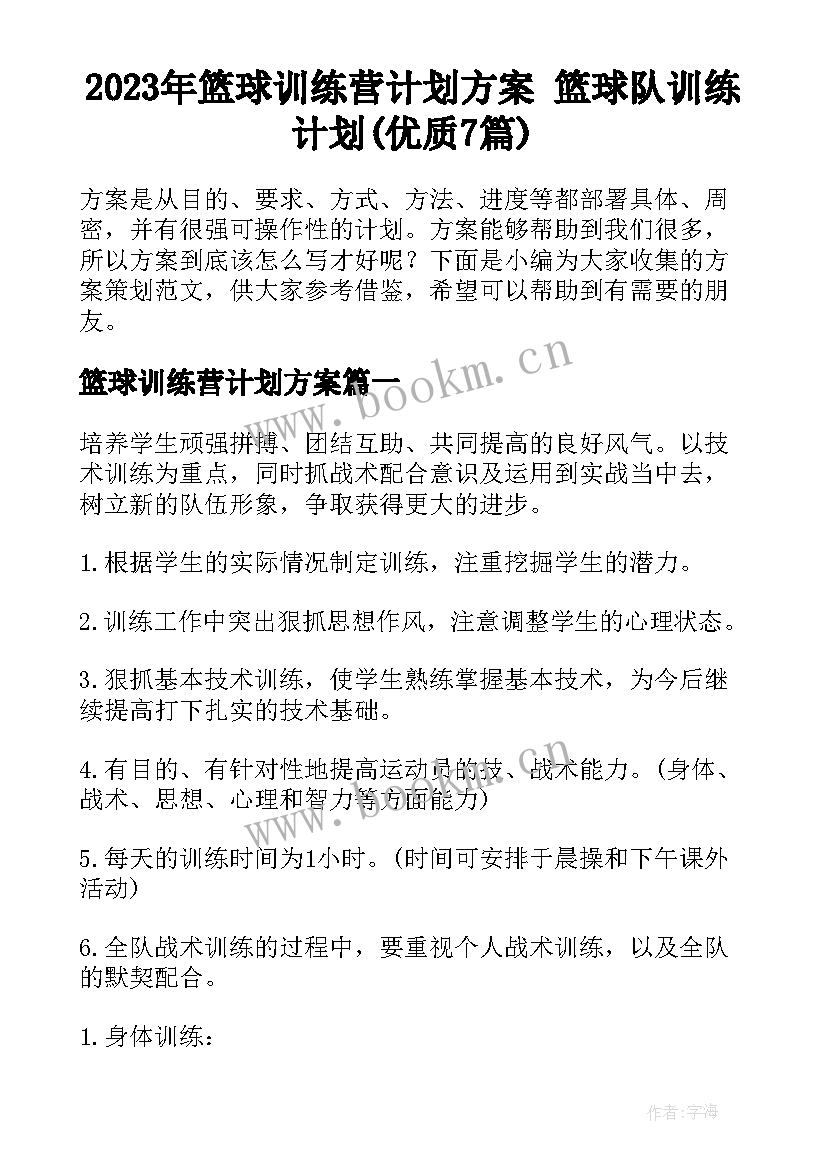 2023年篮球训练营计划方案 篮球队训练计划(优质7篇)

方案是从目的、要求、方式、方法、进度等都部署具体、周密，并有很强可操作性的计划。方案能够帮助到我们很多，所以方案到底该怎么写才好呢？下面是小编为大家收集的方案策划范文，供大家参考借鉴，希望可以帮助到有需要的朋友。

篮球训练营计划方案篇一

www.bookm.cn

培养学生顽强拼搏、团结互助、共同提高的良好风气。以技术训练为重点，同时抓战术配合意识及运用到实战当中去，树立新的队伍形象，争取获得更大的进步。

1.根据学生的实际情况制定训练，注重挖掘学生的潜力。

2.训练工作中突出狠抓思想作风，注意调整学生的心理状态。

3.狠抓基本技术训练，使学生熟练掌握基本技术，为今后继续提高打下扎实的技术基础。

4.有目的、有针对性地提高运动员的技、战术能力。(身体、战术、思想、心理和智力等方面能力)

www.bookm.cn

5.每天的训练时间为1小时。(时间可安排于晨操和下午课外活动)

6.全队战术训练的过程中，要重视个人战术训练，以及全队的默契配合。

1.身体训练：

作者:宇海